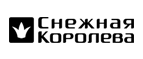 Снежная
Королева